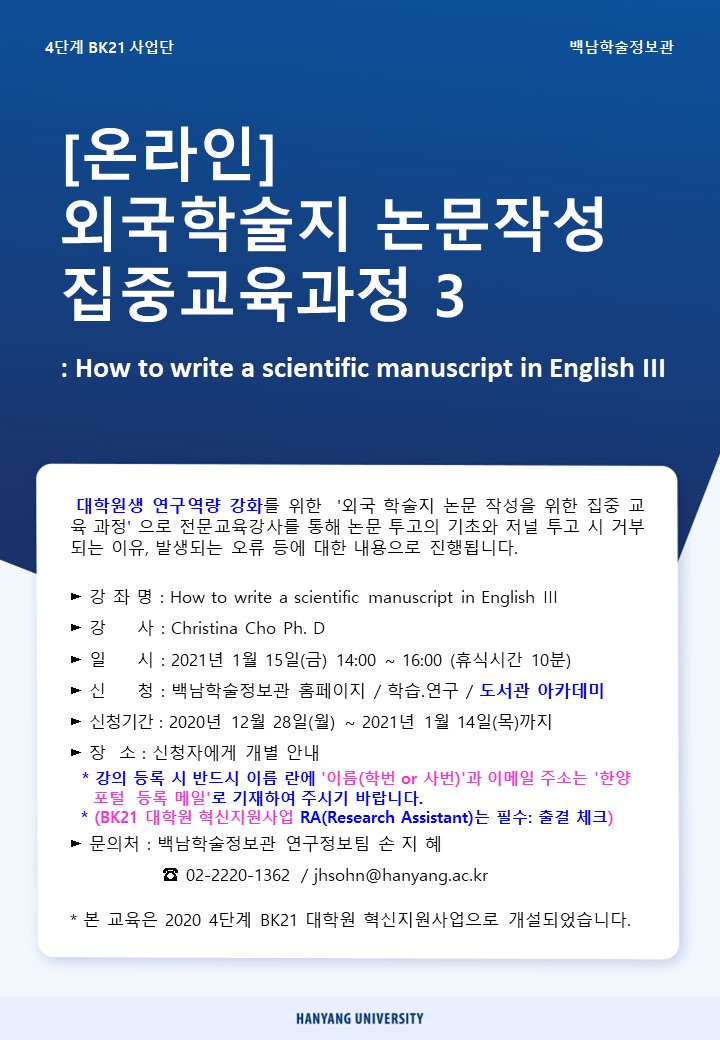 4단계 BK21 사업단

백남학술정보관

[온라인]
외국학술지 논문작성
집중교육과정 3

: How to write a scientific manuscript in English III

대학원생 연구역량 강화를 위한 '외국 학술지 논문 작성을 위한 집중 교육 과정' 으로 전문교육강사를 통해 논문 투고의 기초와 저널 투고 시 거부되는 이유, 발생되는 오류 등에 대한 내용으로 진행됩니다.

► 강 좌 명 : How to write a scientific manuscript in English III

► 강 사 : Christina Cho Ph. D

► 일 시 : 2021년 1월 15일(금) 14:00 ~ 16:00 (휴식시간 10분)

► 신 청 : 백남학술정보관 홈페이지 / 학습.연구 / 도서관 아카데미

► 신청기간 : 2020년 12월 28일(월) ~ 2021년 1월 14일(목)까지

► 장 소 : 신청자에게 개별 안내

* 강의 등록 시 반드시 이름 란에 '이름(학번 or 사번)'과 이메일 주소는 '한양 포털 등록 메일'로 기재하여 주시기 바랍니다.

* (BK21 대학원 혁신지원사업 RA(Research Assistant)는 필수: 출결 체크)

► 문의처 : 백남학술정보관 연구정보팀 손 지 혜

☎ 02-2220-1362 / jhsohn@hanyang.ac.kr

* 본 교육은 2020 4단계 BK21 대학원 혁신지원사업으로 개설되었습니다.

HANYANG UNIVERSITY